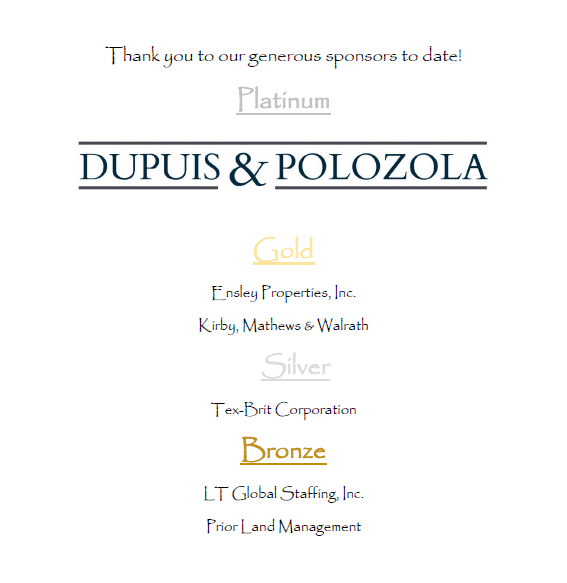 Thank you to our generous sponsors to date!

Platinum

DUPUIS & POLOZOLA

Gold

Ensley Properties, Inc.

Kirby, Mathews & Walrath

Silver

Tex-Brit Corporation

Bronze

LT Global Staffing, Inc.

Prior Land Management